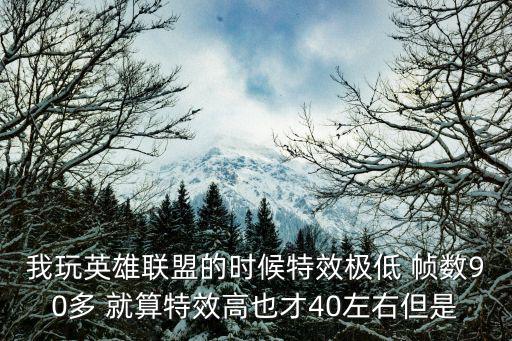 我玩英雄联盟的时候特效极低 帧数90多 就算特效高也才40左右但是